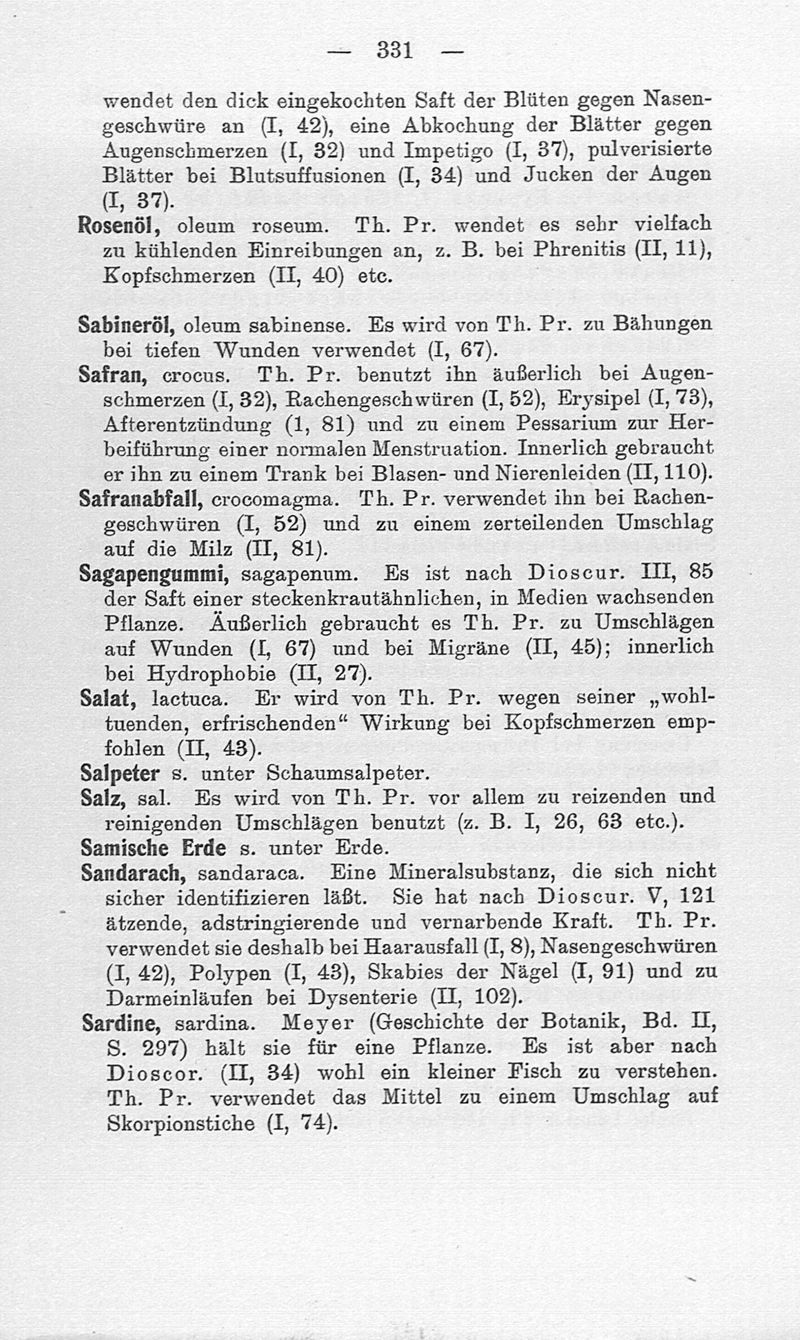 — 331 —

wendet den dick eingekochten Saft der Blüten gegen Nasengeschwüre an (I, 42), eine Abkochung der Blätter gegen Augenschmerzen (I, 32) und Impetigo (I, 37), pulverisierte Blätter bei Blutsuffusionen (I, 34) und Jucken der Augen (I, 37).

Rosenöl, oleum roseum. Th. Pr. wendet es sehr vielfach zu kühlenden Einreibungen an, z. B. bei Phrenitis (II, 11), Kopfschmerzen (II, 40) etc.

Sabineröl, oleum sabinense. Es wird von Th. Pr. zu Bähungen bei tiefen Wunden verwendet (I, 67).

Safran, crocus. Th. Pr. benutzt ihn äußerlich bei Augenschmerzen (I, 32), Rachengeschwüren (I, 52), Erysipel (I, 73), Afterentzündung (1, 81) und zu einem Pessarium zur Herbeiführung einer normalen Menstruation. Innerlich gebraucht er ihn zu einem Trank bei Blasen- und Nierenleiden (II, 110).

Safranabfall, crocomagma. Th. Pr. verwendet ihn bei Rachengeschwüren (I, 52) und zu einem zerteilenden Umschlag auf die Milz (II, 81).

Sagapengummi, sagapenum. Es ist nach Dioscur. III, 85 der Saft einer steckenkrautähnlichen, in Medien wachsenden Pflanze. Äußerlich gebraucht es Th. Pr. zu Umschlägen auf Wunden (I, 67) und bei Migräne (II, 45); innerlich bei Hydrophobie (II, 27).

Salat, lactuca. Er wird von Th. Pr. wegen seiner „wohltuenden, erfrischenden“ Wirkung bei Kopfschmerzen empfohlen (II, 43).

Salpeter s. unter Schaumsalpeter.

Salz, sal. Es wird von Th. Pr. vor allem zu reizenden und reinigenden Umschlägen benutzt (z. B. I, 26, 63 etc.).

Samische Erde s. unter Erde.

Sandarach, sandaraca. Eine Mineralsubstanz, die sich nicht sicher identifizieren läßt. Sie hat nach Dioscur. V, 121 ätzende, adstringierende und vernarbende Kraft. Th. Pr. verwendet sie deshalb bei Haarausfall (I, 8), Nasengeschwüren (I, 42), Polypen (I, 43), Skabies der Nägel (I, 91) und zu Darmeinläufen bei Dysenterie (II, 102).

Sardine, sardina. Meyer (Geschichte der Botanik, Bd. II, S. 297) hält sie für eine Pflanze. Es ist aber nach Dioscor. (II, 34) wohl ein kleiner Fisch zu verstehen. Th. Pr. verwendet das Mittel zu einem Umschlag auf Skorpionstiche (I, 74).